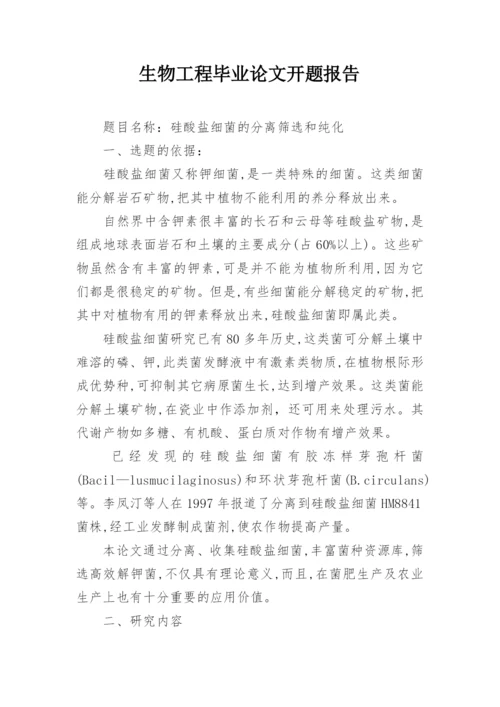 生物工程毕业论文开题报告

题目名称：硅酸盐细菌的分离筛选和纯化

一、选题的依据：

硅酸盐细菌又称钾细菌,是一类特殊的细菌。这类细菌能分解岩石矿物,把其中植物不能利用的养分释放出来。

自然界中含钾素很丰富的长石和云母等硅酸盐矿物,是组成地球表面岩石和土壤的主要成分(占60%以上)。这些矿物虽然含有丰富的钾素,可是并不能为植物所利用,因为它们都是很稳定的矿物。但是,有些细菌能分解稳定的矿物,把其中对植物有用的钾素释放出来,硅酸盐细菌即属此类。

硅酸盐细菌研究已有80多年历史,这类菌可分解土壤中难溶的磷、钾,此类菌发酵液中有激素类物质,在植物根际形成优势种,可抑制其它病原菌生长,达到增产效果。这类菌能分解土壤矿物,在瓷业中作添加剂，还可用来处理污水。其代谢产物如多糖、有机酸、蛋白质对作物有增产效果。

已经发现的硅酸盐细菌有胶冻样芽孢杆菌(Bacil—lusmucilaginosus)和环状芽孢杆菌(B.circulans)等。李凤汀等人在1997年报道了分离到硅酸盐细菌HM8841菌株,经工业发酵制成菌剂,使农作物提高产量。

本论文通过分离、收集硅酸盐细菌,丰富菌种资源库,筛选高效解钾菌,不仅具有理论意义,而且,在菌肥生产及农业生产上也有十分重要的应用价值。

二、研究内容